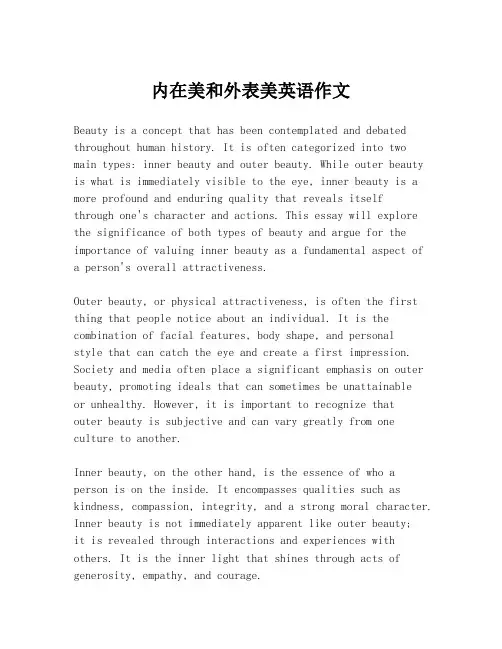 内在美和外表美英语作文

Beauty is a concept that has been contemplated and debated throughout human history. It is often categorized into two main types: inner beauty and outer beauty. While outer beauty is what is immediately visible to the eye, inner beauty is a more profound and enduring quality that reveals itself through one's character and actions. This essay will explore the significance of both types of beauty and argue for the importance of valuing inner beauty as a fundamental aspect of a person's overall attractiveness.

Outer beauty, or physical attractiveness, is often the first thing that people notice about an individual. It is the combination of facial features, body shape, and personal style that can catch the eye and create a first impression. Society and media often place a significant emphasis on outer beauty, promoting ideals that can sometimes be unattainable or unhealthy. However, it is important to recognize that outer beauty is subjective and can vary greatly from one culture to another.

Inner beauty, on the other hand, is the essence of who a person is on the inside. It encompasses qualities such as kindness, compassion, integrity, and a strong moral character. Inner beauty is not immediately apparent like outer beauty; it is revealed through interactions and experiences with others. It is the inner light that shines through acts of generosity, empathy, and courage.